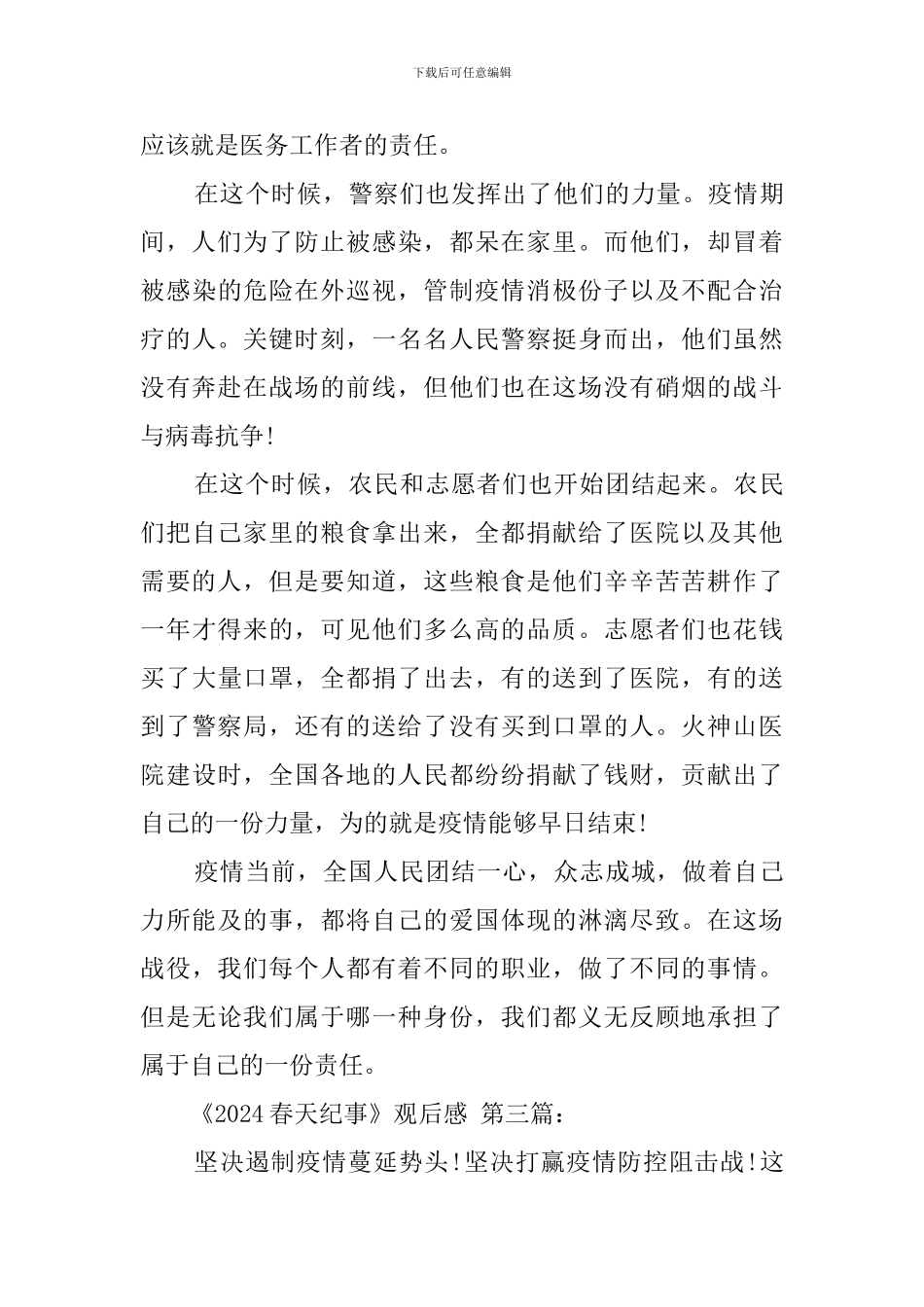 下载后可任意编辑

应该就是医务工作者的责任。

在这个时候，警察们也发挥出了他们的力量。疫情期间，人们为了防止被感染，都呆在家里。而他们，却冒着被感染的危险在外巡视，管制疫情消极份子以及不配合治疗的人。关键时刻，一名名人民警察挺身而出，他们虽然没有奔赴在战场的前线，但他们也在这场没有硝烟的战斗与病毒抗争!

在这个时候，农民和志愿者们也开始团结起来。农民们把自己家里的粮食拿出来，全都捐献给了医院以及其他需要的人，但是要知道，这些粮食是他们辛辛苦苦耕作了一年才得来的，可见他们多么高的品质。志愿者们也花钱买了大量口罩，全都捐了出去，有的送到了医院，有的送到了警察局，还有的送给了没有买到口罩的人。火神山医院建设时，全国各地的人民都纷纷捐献了钱财，贡献出了自己的一份力量，为的就是疫情能够早日结束!

疫情当前，全国人民团结一心，众志成城，做着自己力所能及的事，都将自己的爱国体现的淋漓尽致。在这场战役，我们每个人都有着不同的职业，做了不同的事情。但是无论我们属于哪一种身份，我们都义无反顾地承担了属于自己的一份责任。

《2024春天纪事》观后感 第三篇：

坚决遏制疫情蔓延势头!坚决打赢疫情防控阻击战!这